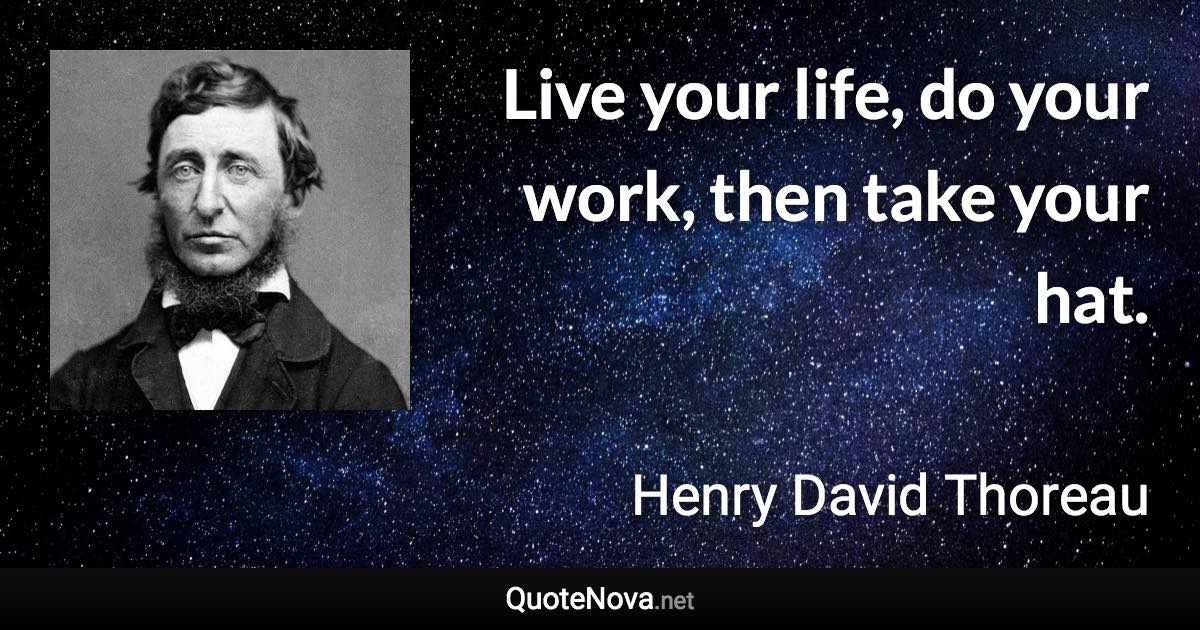 Live your life, do your work, then take your hat.

Henry David Thoreau

QuoteNova.net